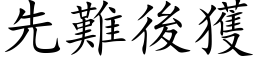 先難後獲